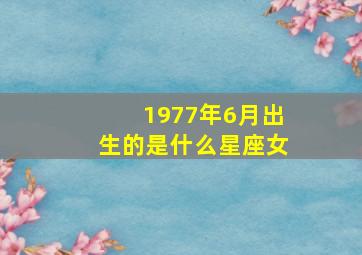 1977年6月出生的是什么星座女